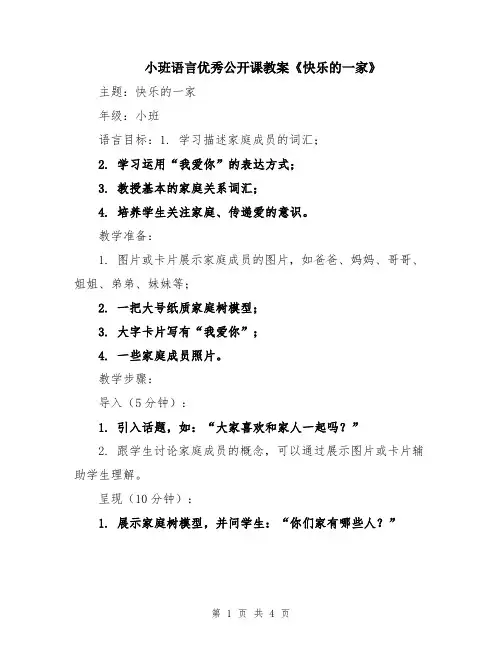 小班语言优秀公开课教案《快乐的一家》

主题：快乐的一家

年级：小班

语言目标：1. 学习描述家庭成员的词汇；

2. 学习运用“我爱你”的表达方式；

3. 教授基本的家庭关系词汇；

4. 培养学生关注家庭、传递爱的意识。

教学准备：

1. 图片或卡片展示家庭成员的图片，如爸爸、妈妈、哥哥、姐姐、弟弟、妹妹等；

2. 一把大号纸质家庭树模型；

3. 大字卡片写有“我爱你”；

4. 一些家庭成员照片。

教学步骤：

导入（5分钟）：

1. 引入话题，如：“大家喜欢和家人一起吗？”

2. 跟学生讨论家庭成员的概念，可以通过展示图片或卡片辅助学生理解。

呈现（10分钟）：

1. 展示家庭树模型，并问学生：“你们家有哪些人？”

第 1 页 共 4 页